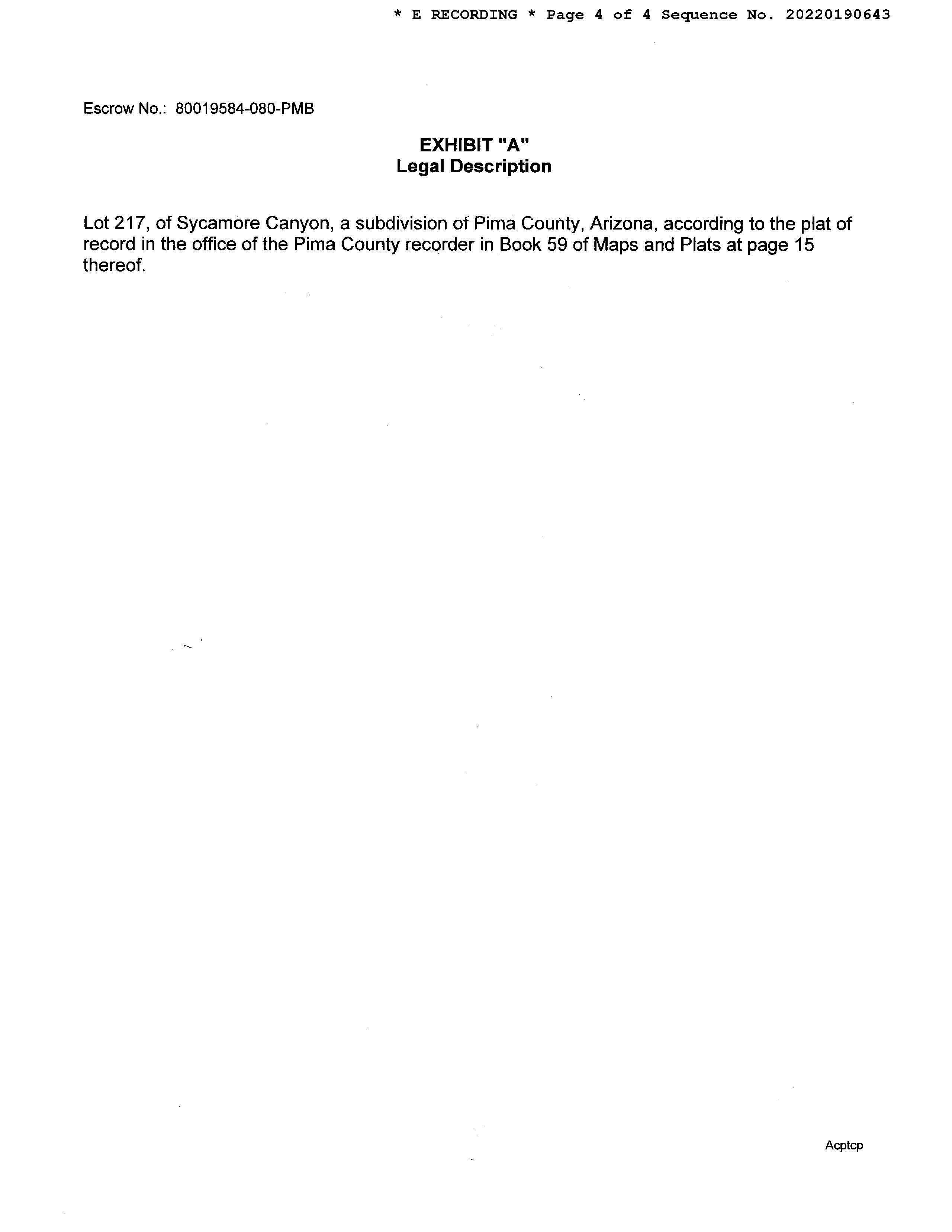 * E RECORDING * Page 4 of 4 Sequence No. 20220190643

Escrow No.: 80019584-080-PMB

EXHIBIT "A"
Legal Description

Lot 217, of Sycamore Canyon, a subdivision of Pima County, Arizona, according to the plat of record in the office of the Pima County recorder in Book 59 of Maps and Plats at page 15 thereof.

Acptcp